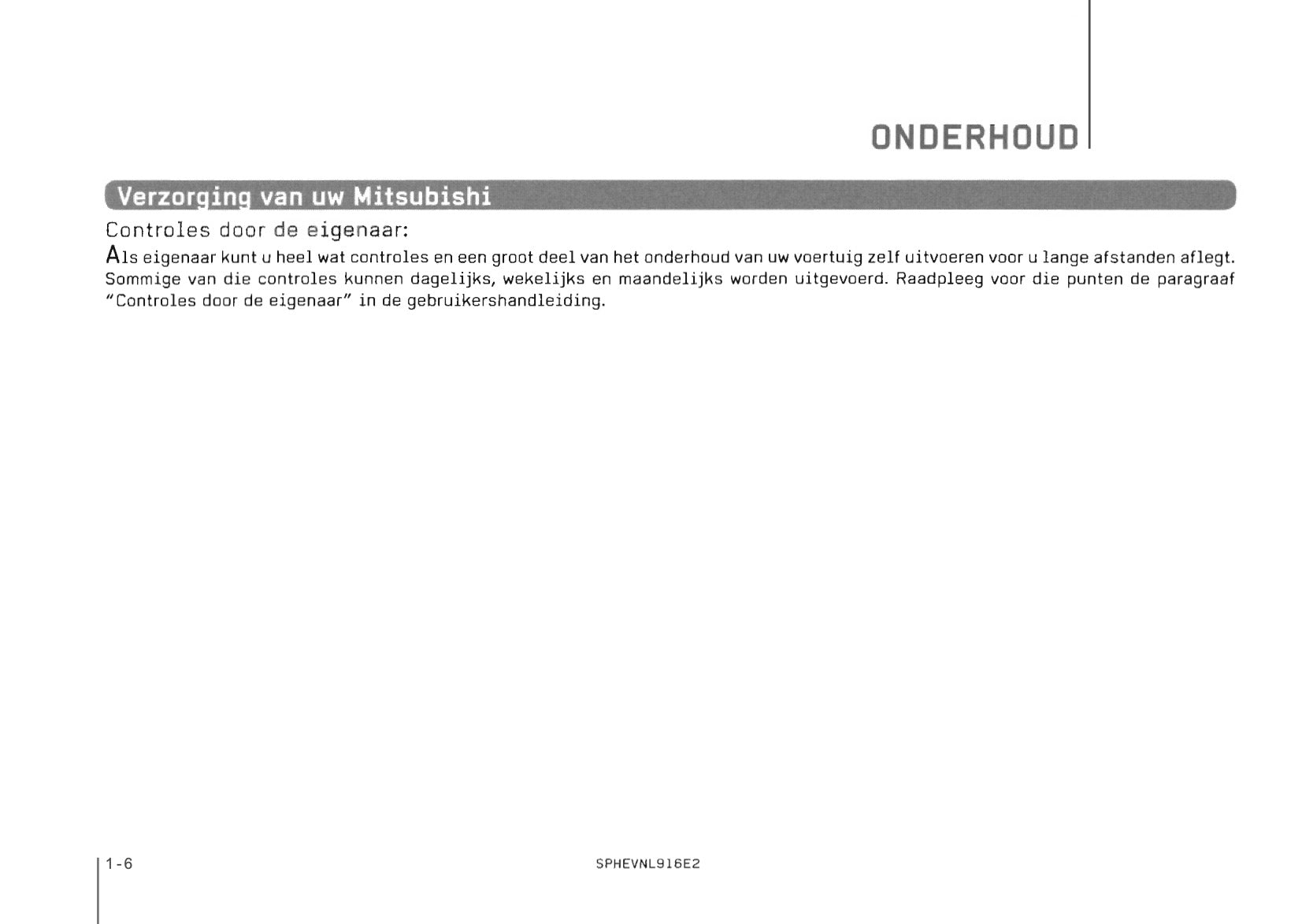 ONDERHOUD

Verzorging van uw Mitsubishi

Controles door de eigenaar:

Als eigenaar kunt u heel wat controles en een groot deel van het onderhoud van uw voertuig zelf uitvoeren voor u lange afstanden aflegt. Sommige van die controles kunnen dagelijks, wekelijks en maandelijks worden uitgevoerd. Raadpleeg voor die punten de paragraaf "Controles door de eigenaar" in de gebruikershandleiding.

1-6

SPHEVNL916E2